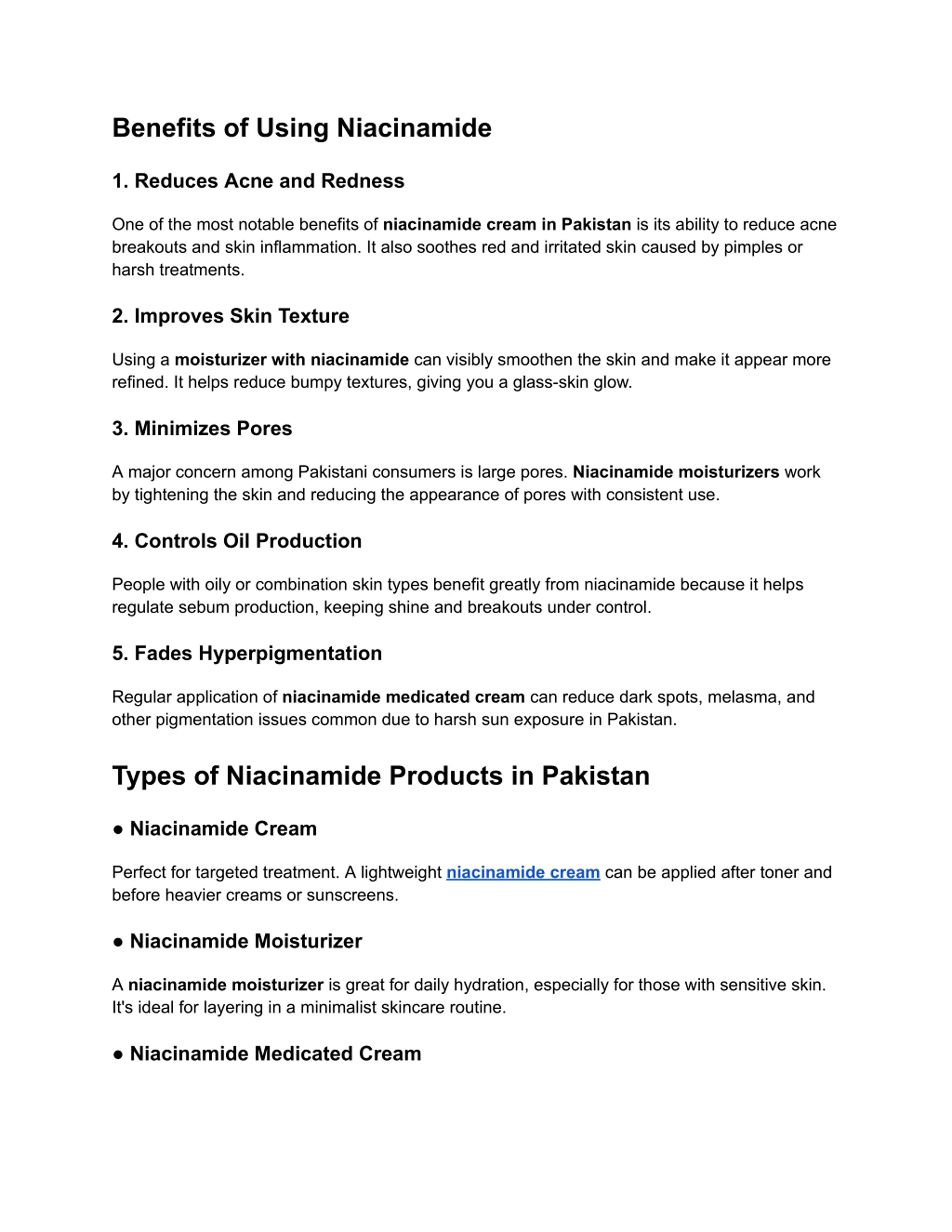 Benefits of Using Niacinamide

1. Reduces Acne and Redness

One of the most notable benefits of niacinamide cream in Pakistan is its ability to reduce acne breakouts and skin inflammation. It also soothes red and irritated skin caused by pimples or harsh treatments.

2. Improves Skin Texture

Using a moisturizer with niacinamide can visibly smoothen the skin and make it appear more refined. It helps reduce bumpy textures, giving you a glass-skin glow.

3. Minimizes Pores

A major concern among Pakistani consumers is large pores. Niacinamide moisturizers work by tightening the skin and reducing the appearance of pores with consistent use.

4. Controls Oil Production

People with oily or combination skin types benefit greatly from niacinamide because it helps regulate sebum production, keeping shine and breakouts under control.

5. Fades Hyperpigmentation

Regular application of niacinamide medicated cream can reduce dark spots, melasma, and other pigmentation issues common due to harsh sun exposure in Pakistan.

Types of Niacinamide Products in Pakistan

● Niacinamide Cream

Perfect for targeted treatment. A lightweight niacinamide cream can be applied after toner and before heavier creams or sunscreens.

● Niacinamide Moisturizer

A niacinamide moisturizer is great for daily hydration, especially for those with sensitive skin. It's ideal for layering in a minimalist skincare routine.

● Niacinamide Medicated Cream